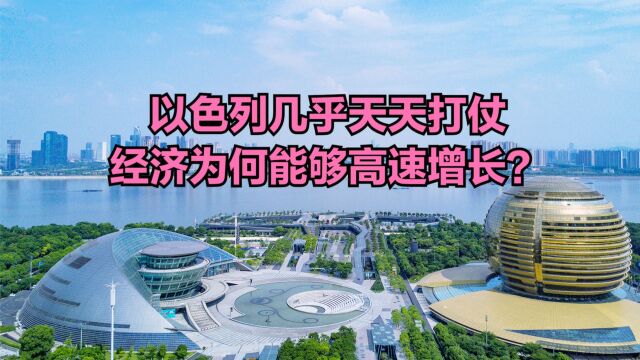 以色列几乎天天打仗
经济为何能够高速增长？